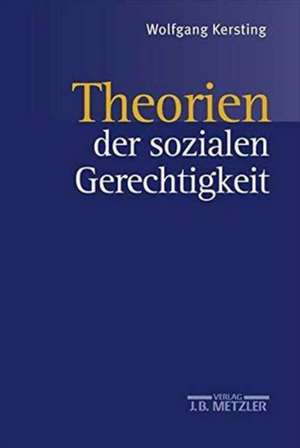 Wolfgang Kersting

Theorien
der sozialen
Gerechtigkeit

VERLAG
J.B. METZLER